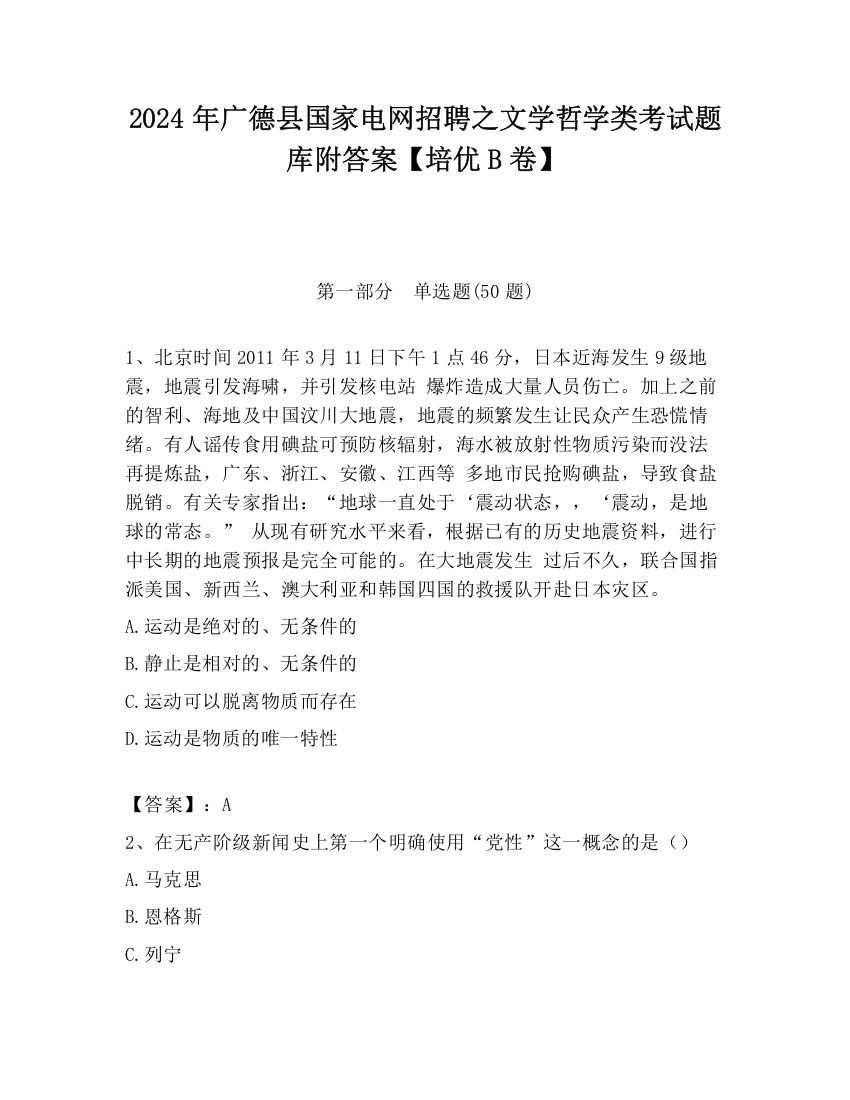 2024 年广德县国家电网招聘之文学哲学类考试题库附答案【培优 B 卷】

第一部分　单选题(50 题)

1、北京时间 2011 年 3 月 11 日下午 1 点 46 分，日本近海发生 9 级地震，地震引发海啸，并引发核电站 爆炸造成大量人员伤亡。加上之前的智利、海地及中国汶川大地震，地震的频繁发生让民众产生恐慌情绪。有人谣传食用碘盐可预防核辐射，海水被放射性物质污染而没法再提炼盐，广东、浙江、安徽、江西等 多地市民抢购碘盐，导致食盐脱销。有关专家指出：“地球一直处于‘震动状态，，‘震动，是地球的常态。” 从现有研究水平来看，根据已有的历史地震资料，进行中长期的地震预报是完全可能的。在大地震发生 过后不久，联合国指派美国、新西兰、澳大利亚和韩国四国的救援队开赴日本灾区。

A.运动是绝对的、无条件的

B.静止是相对的、无条件的

C.运动可以脱离物质而存在

D.运动是物质的唯一特性

【答案】：A

2、在无产阶级新闻史上第一个明确使用“党性”这一概念的是（）

A.马克思

B.恩格斯

C.列宁